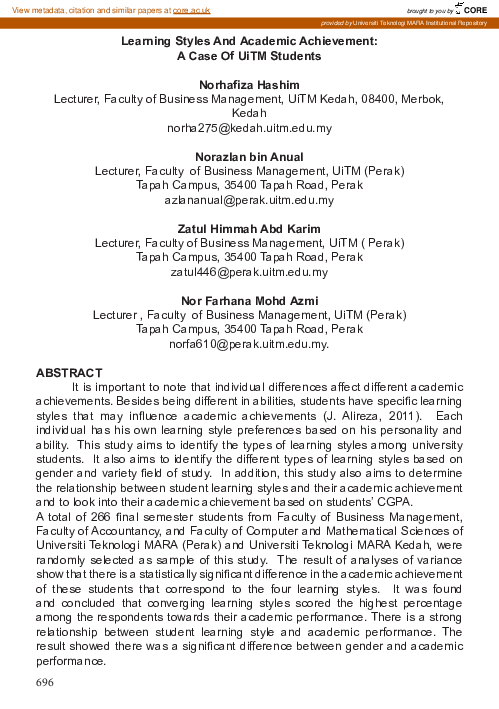 View metadata, citation and similar papers at core.ac.uk

brought to you by CORE

provided by Universiti Teknologi MARA Institutional Repository

Learning Styles And Academic Achievement: A Case Of UiTM Students

Norhafiza Hashim
Lecturer, Faculty of Business Management, UiTM Kedah, 08400, Merbok, Kedah
norha275@kedah.uitm.edu.my

Norazlan bin Anual
Lecturer, Faculty of Business Management, UiTM (Perak)
Tapah Campus, 35400 Tapah Road, Perak
azlananual@perak.uitm.edu.my

Zatul Himmah Abd Karim
Lecturer, Faculty of Business Management, UiTM ( Perak)
Tapah Campus, 35400 Tapah Road, Perak
zatul446@perak.uitm.edu.my

Nor Farhana Mohd Azmi
Lecturer , Faculty of Business Management, UiTM (Perak)
Tapah Campus, 35400 Tapah Road, Perak
norfa610@perak.uitm.edu.my.

ABSTRACT
It is important to note that individual differences affect different academic achievements. Besides being different in abilities, students have specific learning styles that may influence academic achievements (J. Alireza, 2011). Each individual has his own learning style preferences based on his personality and ability. This study aims to identify the types of learning styles among university students. It also aims to identify the different types of learning styles based on gender and variety field of study. In addition, this study also aims to determine the relationship between student learning styles and their academic achievement and to look into their academic achievement based on students' CGPA.
A total of 266 final semester students from Faculty of Business Management, Faculty of Accountancy, and Faculty of Computer and Mathematical Sciences of Universiti Teknologi MARA (Perak) and Universiti Teknologi MARA Kedah, were randomly selected as sample of this study. The result of analyses of variance show that there is a statistically significant difference in the academic achievement of these students that correspond to the four learning styles. It was found and concluded that converging learning styles scored the highest percentage among the respondents towards their academic performance. There is a strong relationship between student learning style and academic performance. The result showed there was a significant difference between gender and academic performance.

696